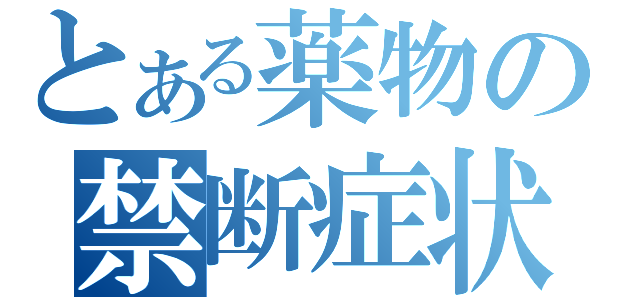 とある薬物の
禁断症状